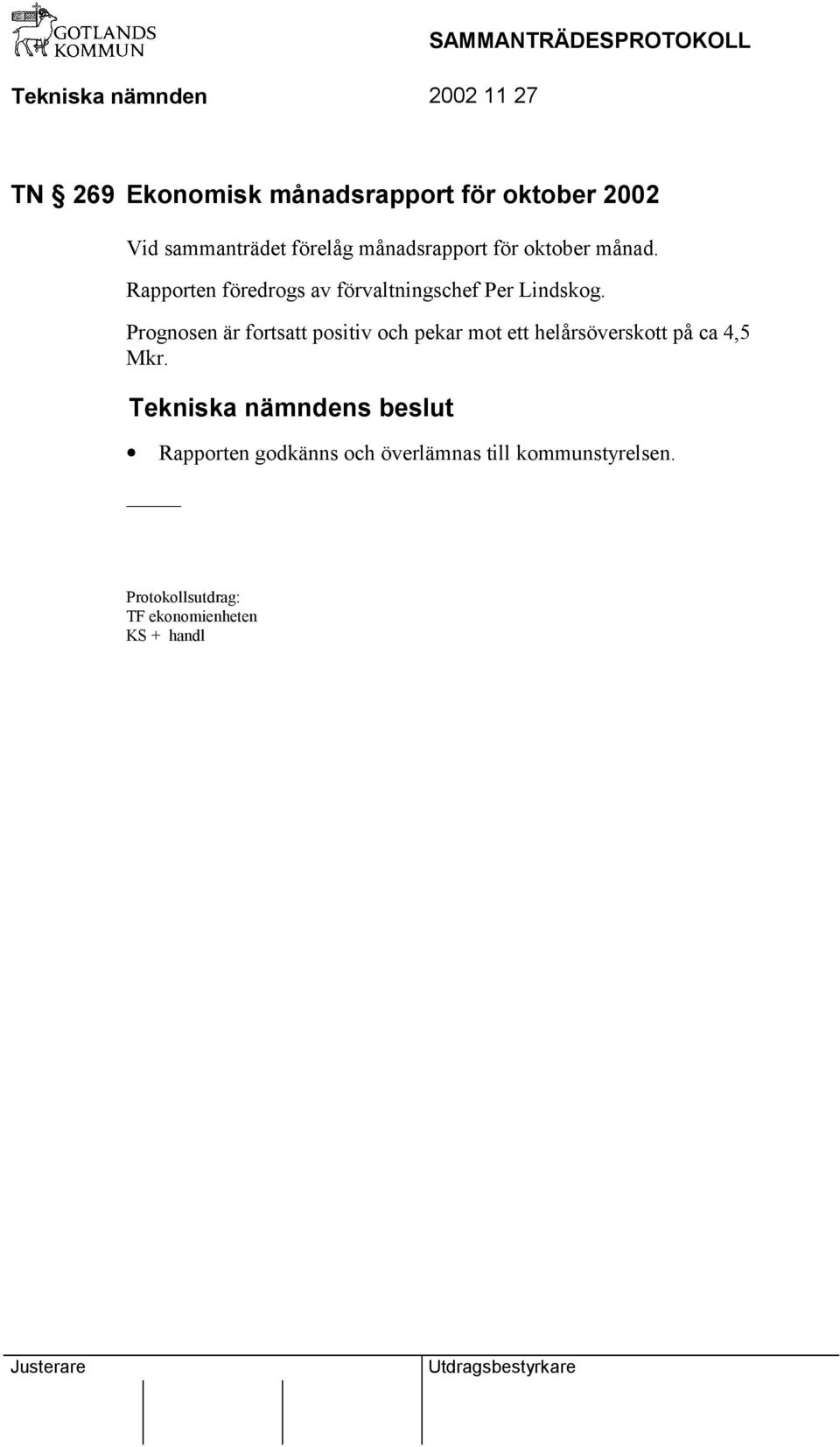 GOTLANDS KOMMUN

SAMMANTRÄDESPROTOKOLL

Tekniska nämnden 2002 11 27

TN § 269 Ekonomisk månadsrapport för oktober 2002

Vid sammanträdet förelåg månadsrapport för oktober månad.

Rapporten föredrogs av förvaltningschef Per Lindskog.

Prognosen är fortsatt positiv och pekar mot ett helårsöverskott på ca 4,5 Mkr.

Tekniska nämndens beslut

• Rapporten godkänns och överlämnas till kommunstyrelsen.

Protokollsutdrag:
TF ekonomienheten
KS + handl

Justerare

Utdragsbestyrkare